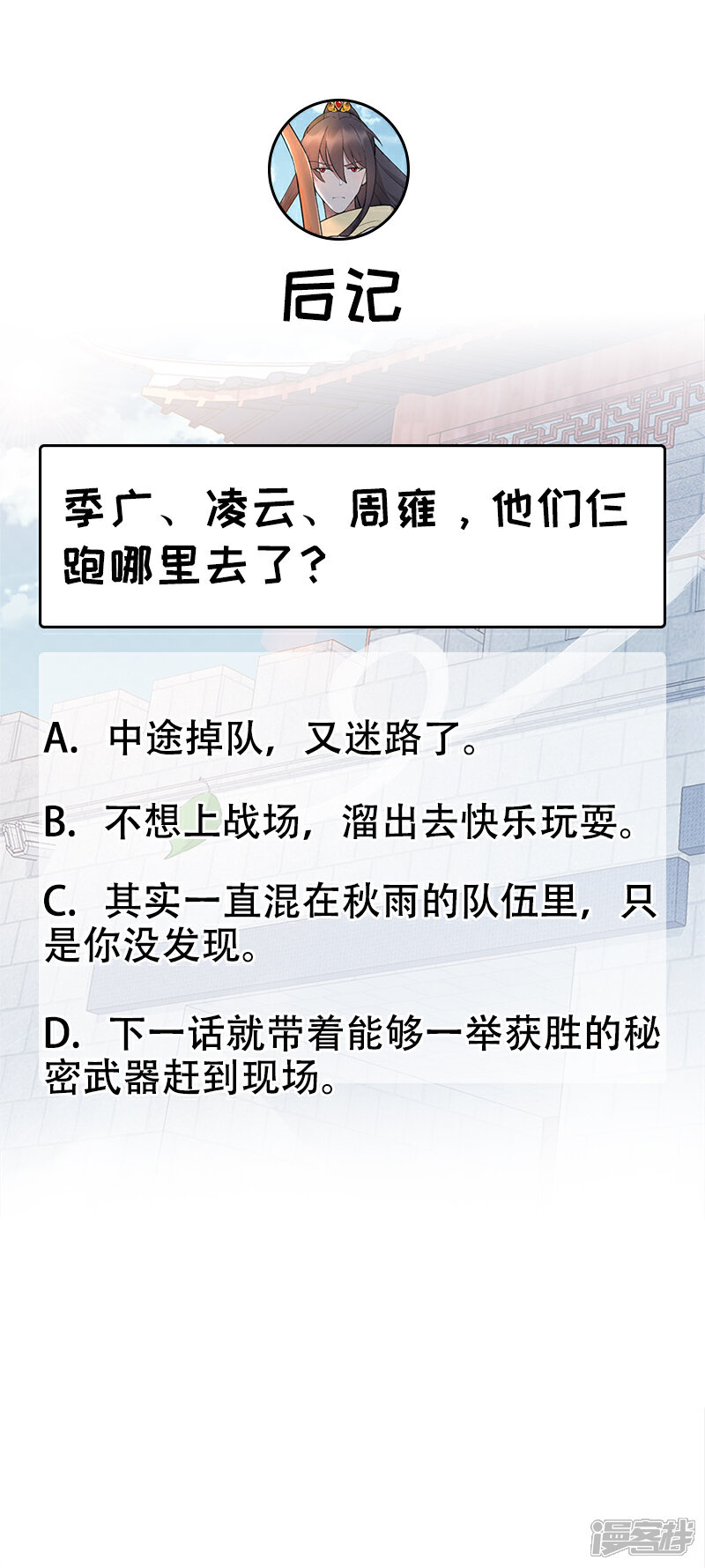 后记

季广、凌云、周雍，他们仨跑哪里去了?

A.中途掉队，又迷路了。

B.不想上战场，溜出去快乐玩耍。

C.其实一直混在秋雨的队伍里，只是你没发现。

D.下一话就带着能够一举获胜的秘密武器赶到现场。

漫客栈